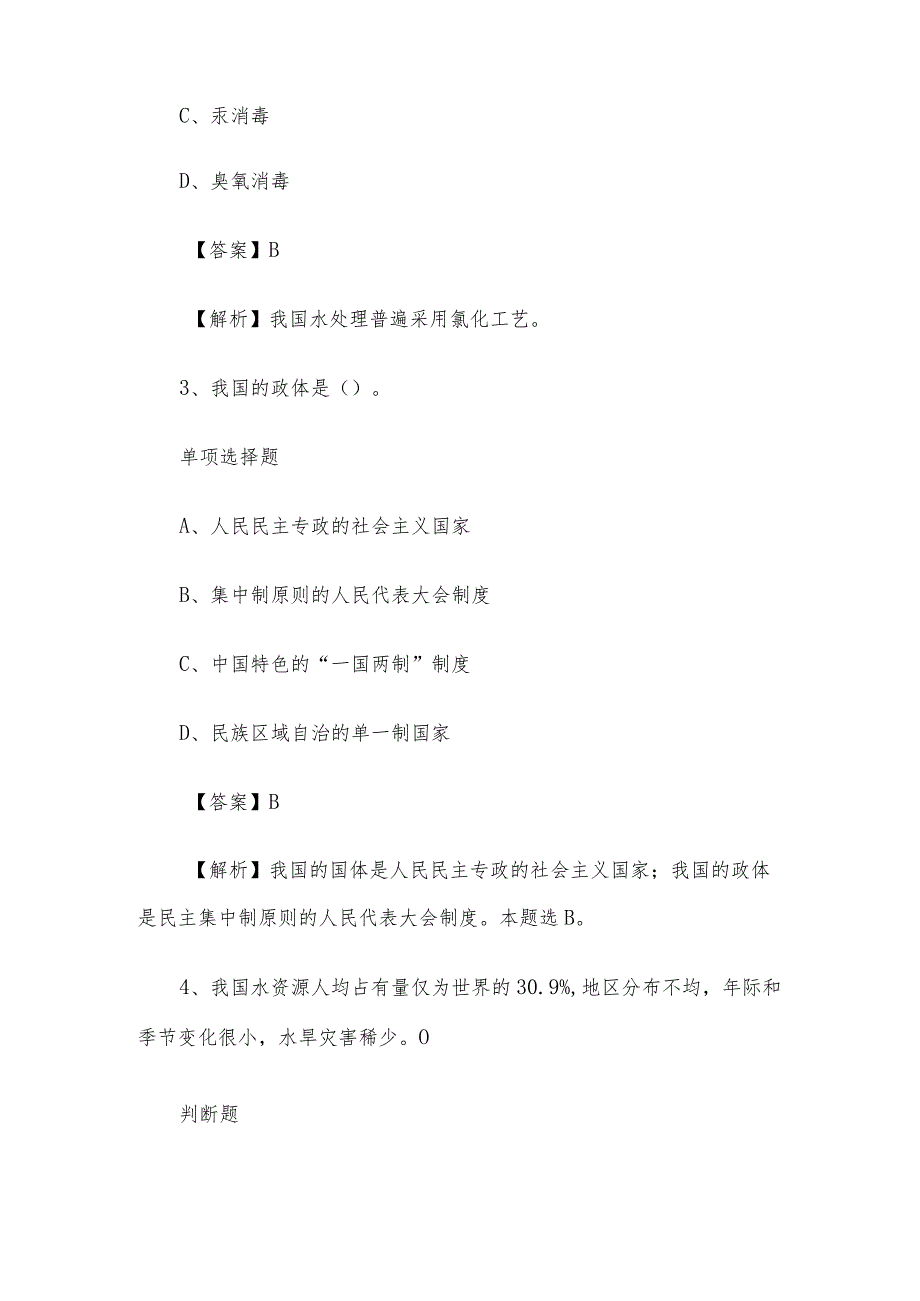 C、汞消毒

D、臭氧消毒

【答案】B

【解析】我国水处理普遍采用氯化工艺。

3、我国的政体是（）。

单项选择题

A、人民民主专政的社会主义国家

B、集中制原则的人民代表大会制度

C、中国特色的“一国两制”制度

D、民族区域自治的单一制国家

【答案】B

【解析】我国的国体是人民民主专政的社会主义国家；我国的政体是民主集中制原则的人民代表大会制度。本题选B。

4、我国水资源人均占有量仅为世界的30.9%,地区分布不均，年际和季节变化很小，水旱灾害稀少。O

判断题